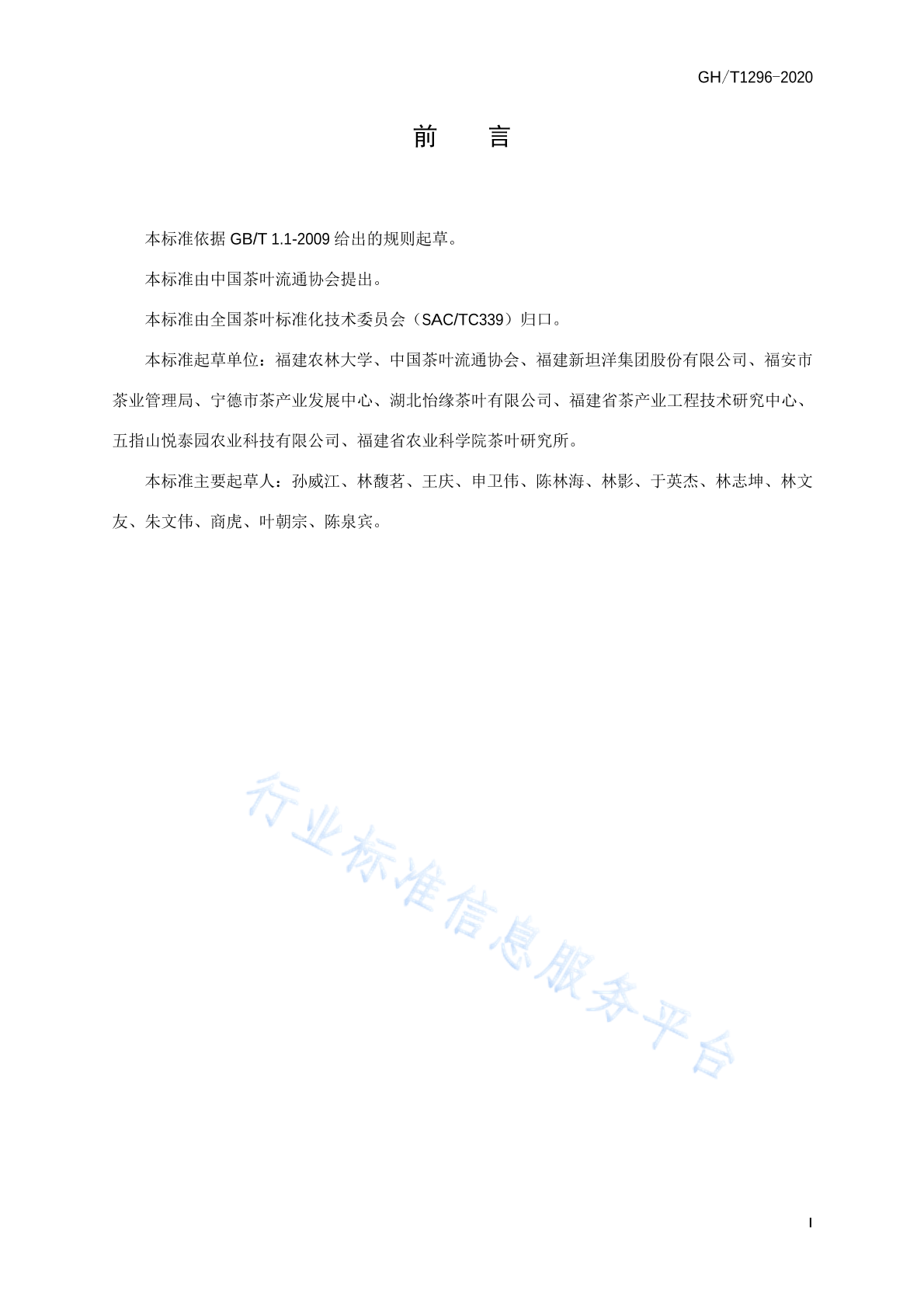 GH/T1296-2020

前　　言

本标准依据 GB/T 1.1-2009 给出的规则起草。

本标准由中国茶叶流通协会提出。

本标准由全国茶叶标准化技术委员会（SAC/TC339）归口。

本标准起草单位：福建农林大学、中国茶叶流通协会、福建新坦洋集团股份有限公司、福安市茶业管理局、宁德市茶产业发展中心、湖北怡缘茶叶有限公司、福建省茶产业工程技术研究中心、五指山悦泰园农业科技有限公司、福建省农业科学院茶叶研究所。

本标准主要起草人：孙威江、林馥茗、王庆、申卫伟、陈林海、林影、于英杰、林志坤、林文友、朱文伟、商虎、叶朝宗、陈泉宾。

行业标准信息服务平台

I